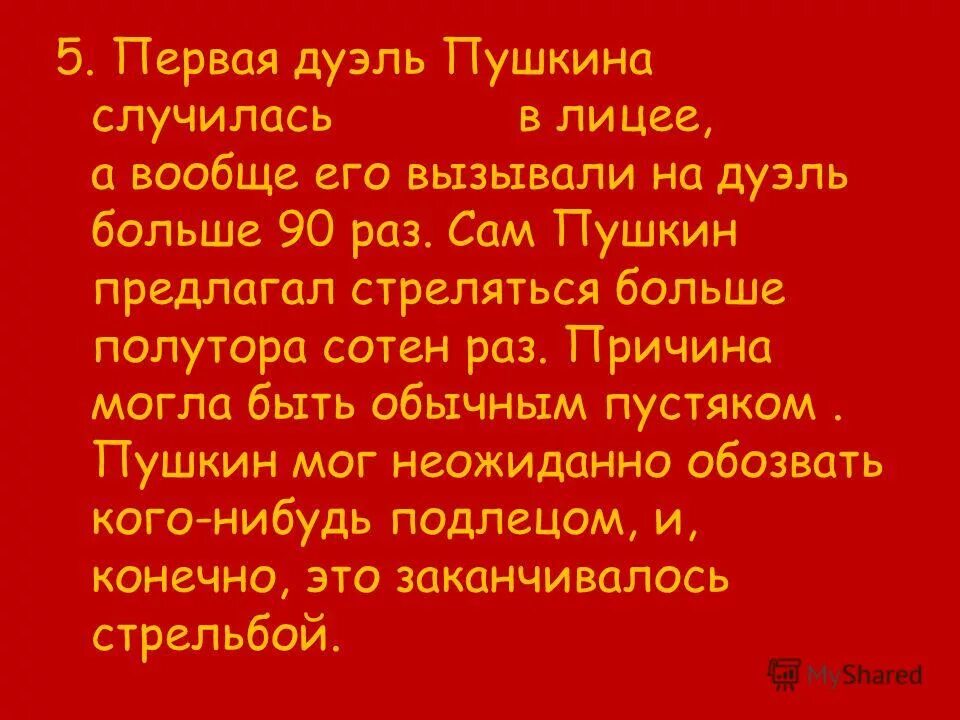 5. Первая дуэль Пушкина случилась в лицее, а вообще его вызывали на дуэль больше 90 раз. Сам Пушкин предлагал стреляться больше полутора сотен раз. Причина могла быть обычным пустяком . Пушкин мог неожиданно обозвать кого-нибудь подлецом, и, конечно, это заканчивалось стрельбой.

MyShared